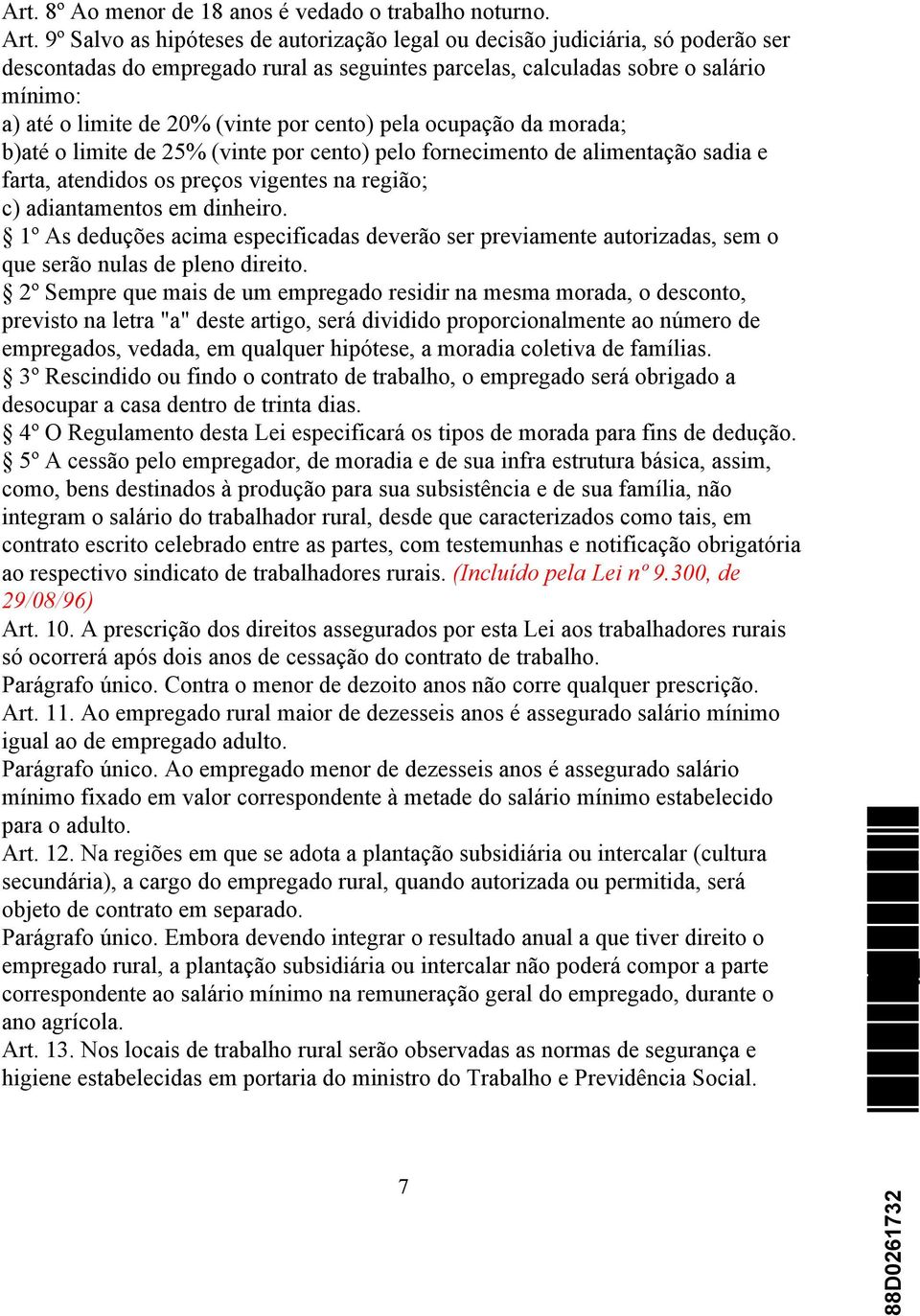 Art. 8º Ao menor de 18 anos é vedado o trabalho noturno.
Art. 9º Salvo as hipóteses de autorização legal ou decisão judiciária, só poderão ser descontadas do empregado rural as seguintes parcelas, calculadas sobre o salário mínimo:
a) até o limite de 20% (vinte por cento) pela ocupação da morada;
b)até o limite de 25% (vinte por cento) pelo fornecimento de alimentação sadia e farta, atendidos os preços vigentes na região;
c) adiantamentos em dinheiro.
§ 1º As deduções acima especificadas deverão ser previamente autorizadas, sem o que serão nulas de pleno direito.
§ 2º Sempre que mais de um empregado residir na mesma morada, o desconto, previsto na letra "a" deste artigo, será dividido proporcionalmente ao número de empregados, vedada, em qualquer hipótese, a moradia coletiva de famílias.
§ 3º Rescindido ou findo o contrato de trabalho, o empregado será obrigado a desocupar a casa dentro de trinta dias.
§ 4º O Regulamento desta Lei especificará os tipos de morada para fins de dedução.
§ 5º A cessão pelo empregador, de moradia e de sua infra estrutura básica, assim, como, bens destinados à produção para sua subsistência e de sua família, não integram o salário do trabalhador rural, desde que caracterizados como tais, em contrato escrito celebrado entre as partes, com testemunhas e notificação obrigatória ao respectivo sindicato de trabalhadores rurais. (Incluído pela Lei nº 9.300, de 29/08/96)
Art. 10. A prescrição dos direitos assegurados por esta Lei aos trabalhadores rurais só ocorrerá após dois anos de cessação do contrato de trabalho.
Parágrafo único. Contra o menor de dezoito anos não corre qualquer prescrição.
Art. 11. Ao empregado rural maior de dezesseis anos é assegurado salário mínimo igual ao de empregado adulto.
Parágrafo único. Ao empregado menor de dezesseis anos é assegurado salário mínimo fixado em valor correspondente à metade do salário mínimo estabelecido para o adulto.
Art. 12. Na regiões em que se adota a plantação subsidiária ou intercalar (cultura secundária), a cargo do empregado rural, quando autorizada ou permitida, será objeto de contrato em separado.
Parágrafo único. Embora devendo integrar o resultado anual a que tiver direito o empregado rural, a plantação subsidiária ou intercalar não poderá compor a parte correspondente ao salário mínimo na remuneração geral do empregado, durante o ano agrícola.
Art. 13. Nos locais de trabalho rural serão observadas as normas de segurança e higiene estabelecidas em portaria do ministro do Trabalho e Previdência Social.

7

88D0261732